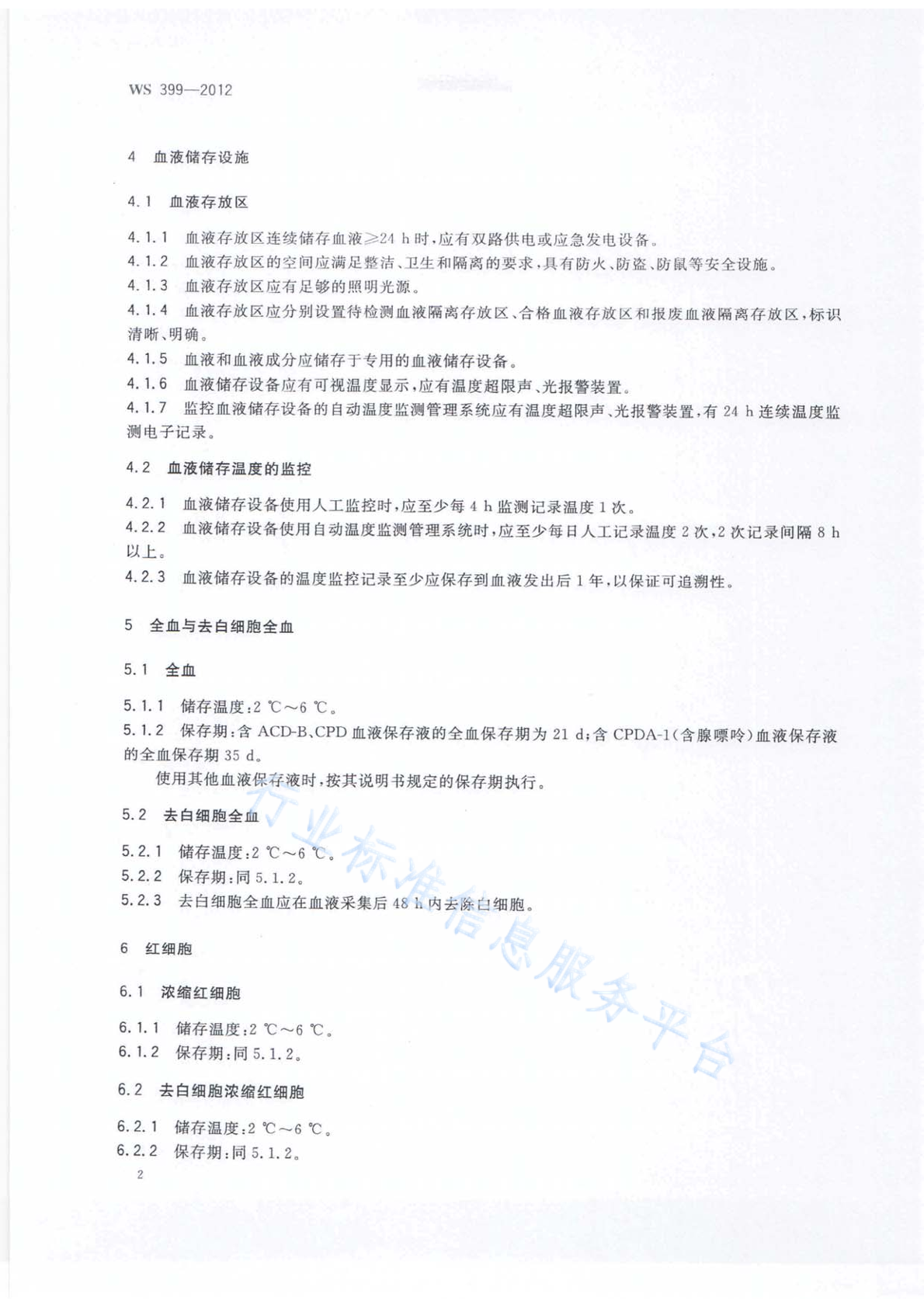 WS 399—2012

4 血液储存设施

4.1 血液存放区

4.1.1 血液存放区连续储存血液≥24 h 时，应有双路供电或应急发电设备。
4.1.2 血液存放区的空间应满足整洁、卫生和隔离的要求，具有防火、防盗、防鼠等安全设施。
4.1.3 血液存放区应有足够的照明光源。
4.1.4 血液存放区应分别设置待检测血液隔离存放区、合格血液存放区和报废血液隔离存放区，标识清晰、明确。
4.1.5 血液和血液成分应储存于专用的血液储存设备。
4.1.6 血液储存设备应有可视温度显示，应有温度超限声、光报警装置。
4.1.7 监控血液储存设备的自动温度监测管理系统应有温度超限声、光报警装置，有 24 h 连续温度监测电子记录。

4.2 血液储存温度的监控

4.2.1 血液储存设备使用人工监控时，应至少每 4 h 监测记录温度 1 次。
4.2.2 血液储存设备使用自动温度监测管理系统时，应至少每日人工记录温度 2 次，2 次记录间隔 8 h 以上。
4.2.3 血液储存设备的温度监控记录至少应保存到血液发出后 1 年，以保证可追溯性。

5 全血与去白细胞全血

5.1 全血

5.1.1 储存温度：2 ℃～6 ℃。
5.1.2 保存期：含 ACD-B、CPD 血液保存液的全血保存期为 21 d；含 CPDA-1（含腺嘌呤）血液保存液的全血保存期 35 d。
使用其他血液保存液时，按其说明书规定的保存期执行。

5.2 去白细胞全血

5.2.1 储存温度：2 ℃～6 ℃。
5.2.2 保存期：同 5.1.2。
5.2.3 去白细胞全血应在血液采集后 48 h 内去除白细胞。

6 红细胞

6.1 浓缩红细胞

6.1.1 储存温度：2 ℃～6 ℃。
6.1.2 保存期：同 5.1.2。

6.2 去白细胞浓缩红细胞

6.2.1 储存温度：2 ℃～6 ℃。
6.2.2 保存期：同 5.1.2。

2

行业标准信息服务平台